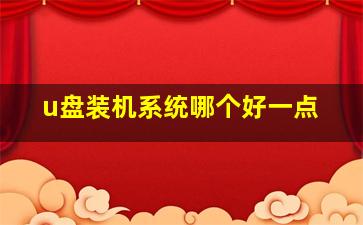 u盘装机系统哪个好一点